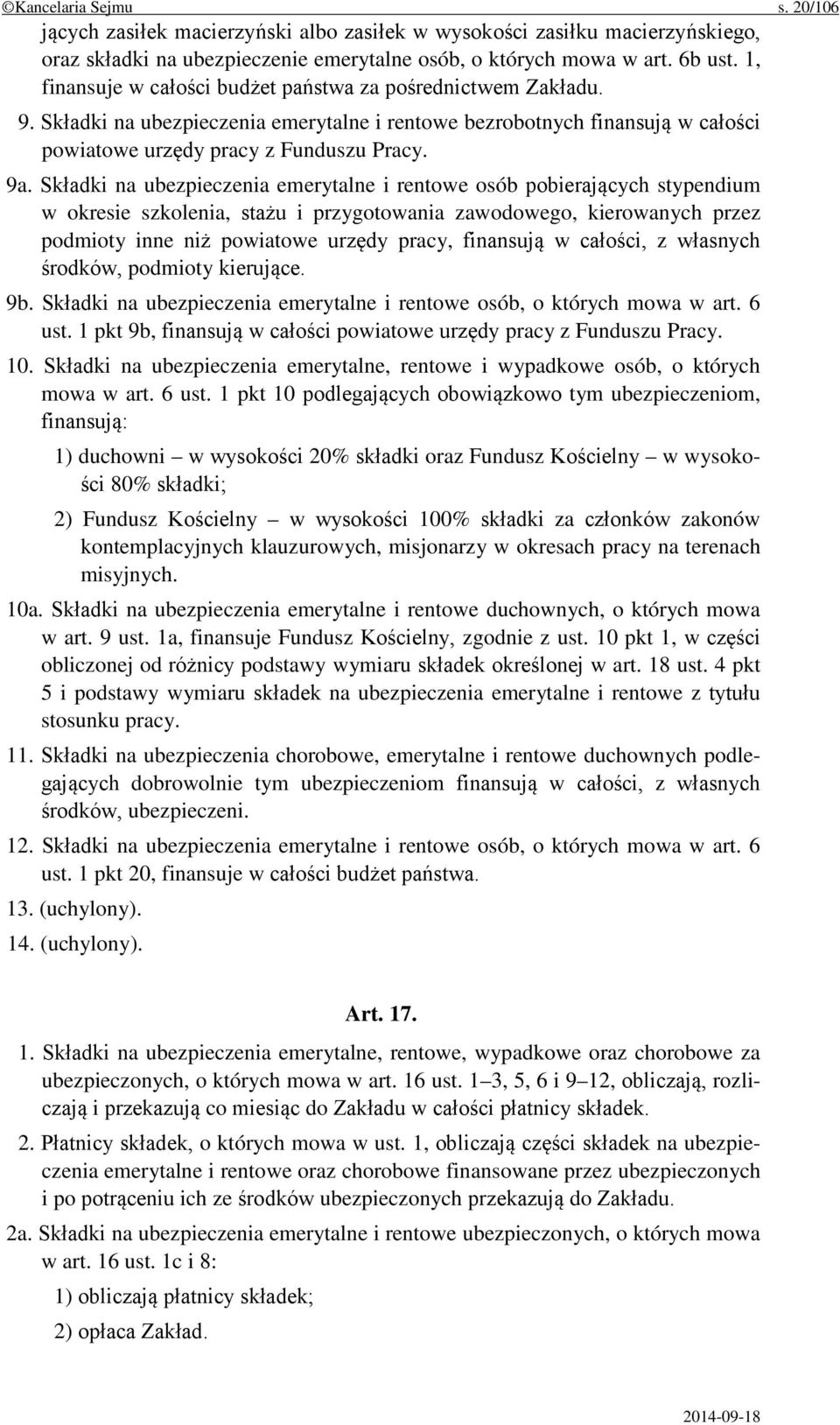 ©Kancelaria Sejmu s. 20/106

jących zasiłek macierzyński albo zasiłek w wysokości zasiłku macierzyńskiego, oraz składki na ubezpieczenie emerytalne osób, o których mowa w art. 6b ust. 1, finansuje w całości budżet państwa za pośrednictwem Zakładu.

9. Składki na ubezpieczenia emerytalne i rentowe bezrobotnych finansują w całości powiatowe urzędy pracy z Funduszu Pracy.

9a. Składki na ubezpieczenia emerytalne i rentowe osób pobierających stypendium w okresie szkolenia, stażu i przygotowania zawodowego, kierowanych przez podmioty inne niż powiatowe urzędy pracy, finansują w całości, z własnych środków, podmioty kierujące.

9b. Składki na ubezpieczenia emerytalne i rentowe osób, o których mowa w art. 6 ust. 1 pkt 9b, finansują w całości powiatowe urzędy pracy z Funduszu Pracy.

10. Składki na ubezpieczenia emerytalne, rentowe i wypadkowe osób, o których mowa w art. 6 ust. 1 pkt 10 podlegających obowiązkowo tym ubezpieczeniom, finansują:

1) duchowni – w wysokości 20% składki oraz Fundusz Kościelny – w wysokości 80% składki;

2) Fundusz Kościelny – w wysokości 100% składki za członków zakonów kontemplacyjnych klauzurowych, misjonarzy w okresach pracy na terenach misyjnych.

10a. Składki na ubezpieczenia emerytalne i rentowe duchownych, o których mowa w art. 9 ust. 1a, finansuje Fundusz Kościelny, zgodnie z ust. 10 pkt 1, w części obliczonej od różnicy podstawy wymiaru składek określonej w art. 18 ust. 4 pkt 5 i podstawy wymiaru składek na ubezpieczenia emerytalne i rentowe z tytułu stosunku pracy.

11. Składki na ubezpieczenia chorobowe, emerytalne i rentowe duchownych podlegających dobrowolnie tym ubezpieczeniom finansują w całości, z własnych środków, ubezpieczeni.

12. Składki na ubezpieczenia emerytalne i rentowe osób, o których mowa w art. 6 ust. 1 pkt 20, finansuje w całości budżet państwa.

13. (uchylony).

14. (uchylony).

Art. 17.

1. Składki na ubezpieczenia emerytalne, rentowe, wypadkowe oraz chorobowe za ubezpieczonych, o których mowa w art. 16 ust. 1–3, 5, 6 i 9–12, obliczają, rozliczają i przekazują co miesiąc do Zakładu w całości płatnicy składek.

2. Płatnicy składek, o których mowa w ust. 1, obliczają części składek na ubezpieczenia emerytalne i rentowe oraz chorobowe finansowane przez ubezpieczonych i po potrąceniu ich ze środków ubezpieczonych przekazują do Zakładu.

2a. Składki na ubezpieczenia emerytalne i rentowe ubezpieczonych, o których mowa w art. 16 ust. 1c i 8:

1) obliczają płatnicy składek;

2) opłaca Zakład.

2014-09-18